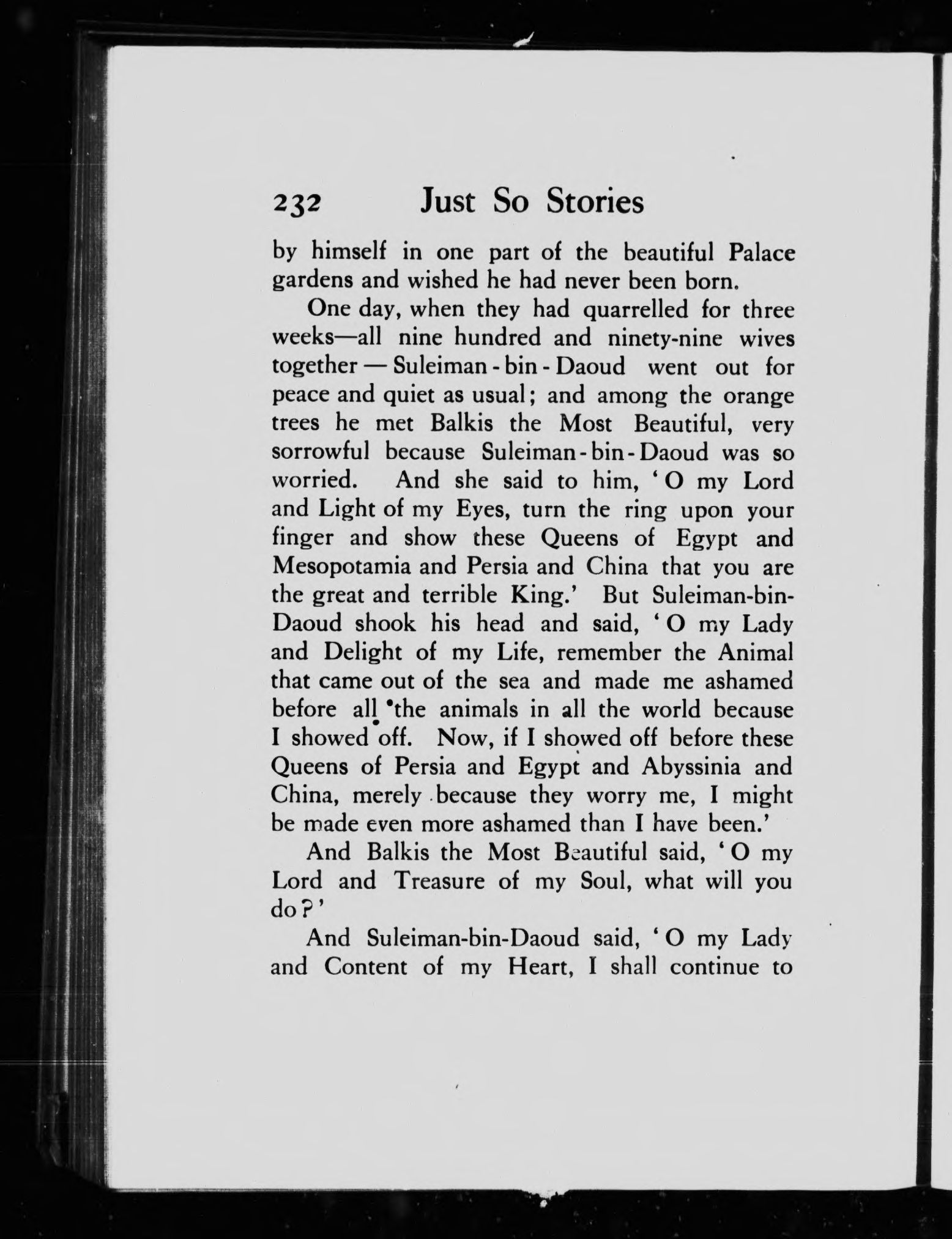 232 Just So Stories

by himself in one part of the beautiful Palace gardens and wished he had never been born.

One day, when they had quarrelled for three weeks—all nine hundred and ninety-nine wives together — Suleiman-bin-Daoud went out for peace and quiet as usual; and among the orange trees he met Balkis the Most Beautiful, very sorrowful because Suleiman-bin-Daoud was so worried. And she said to him, 'O my Lord and Light of my Eyes, turn the ring upon your finger and show these Queens of Egypt and Mesopotamia and Persia and China that you are the great and terrible King.' But Suleiman-bin-Daoud shook his head and said, 'O my Lady and Delight of my Life, remember the Animal that came out of the sea and made me ashamed before all the animals in all the world because I showed off. Now, if I showed off before these Queens of Persia and Egypt and Abyssinia and China, merely because they worry me, I might be made even more ashamed than I have been.'

And Balkis the Most Beautiful said, 'O my Lord and Treasure of my Soul, what will you do?'

And Suleiman-bin-Daoud said, 'O my Lady and Content of my Heart, I shall continue to